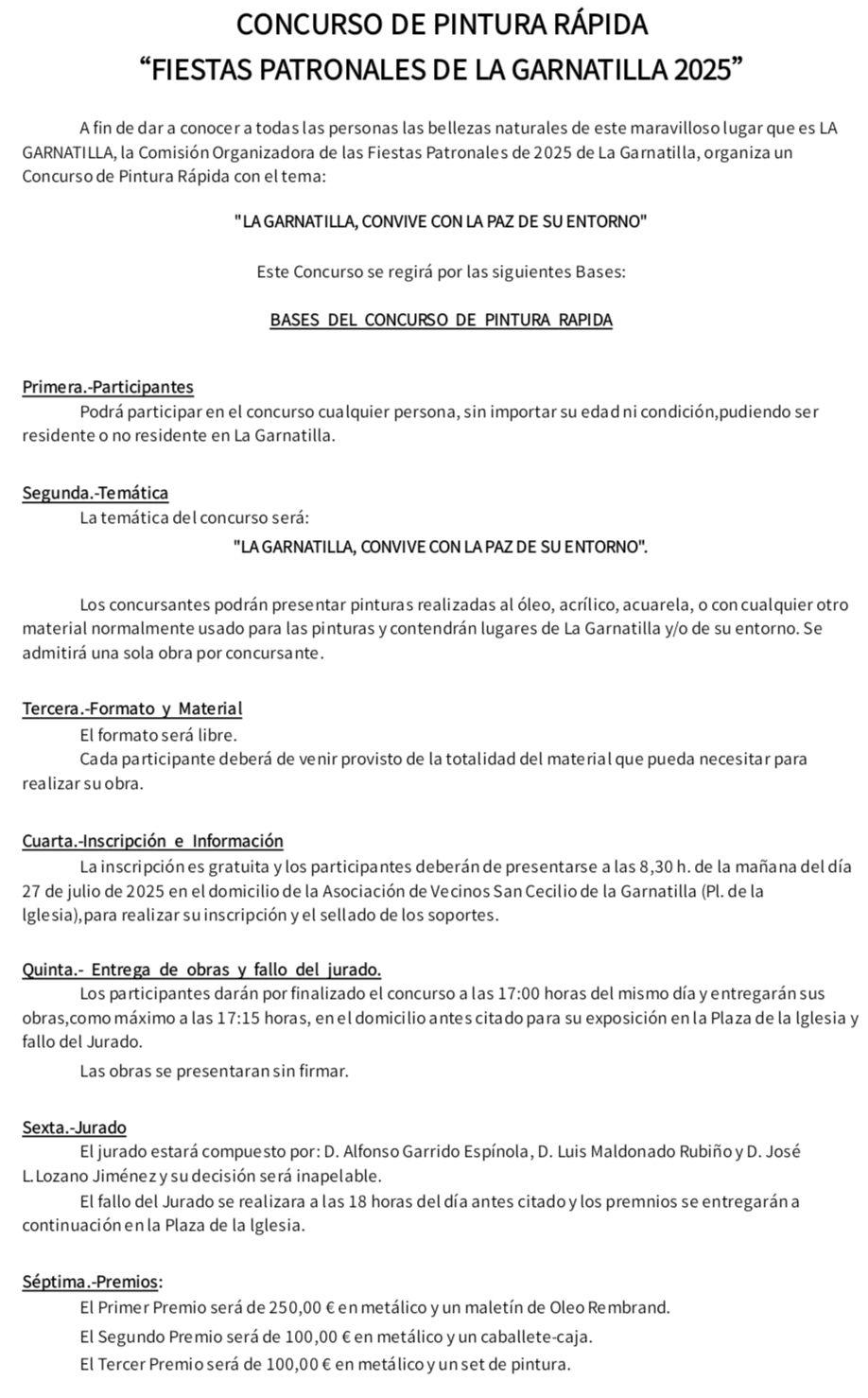 CONCURSO DE PINTURA RÁPIDA
“FIESTAS PATRONALES DE LA GARNATILLA 2025”

A fin de dar a conocer a todas las personas las bellezas naturales de este maravilloso lugar que es LA GARNATILLA, la Comisión Organizadora de las Fiestas Patronales de 2025 de La Garnatilla, organiza un Concurso de Pintura Rápida con el tema:

"LA GARNATILLA, CONVIVE CON LA PAZ DE SU ENTORNO"

Este Concurso se regirá por las siguientes Bases:

BASES DEL CONCURSO DE PINTURA RAPIDA

Primera.-Participantes
Podrá participar en el concurso cualquier persona, sin importar su edad ni condición,pudiendo ser residente o no residente en La Garnatilla.

Segunda.-Temática
La temática del concurso será:
"LA GARNATILLA, CONVIVE CON LA PAZ DE SU ENTORNO".

Los concursantes podrán presentar pinturas realizadas al óleo, acrílico, acuarela, o con cualquier otro material normalmente usado para las pinturas y contendrán lugares de La Garnatilla y/o de su entorno. Se admitirá una sola obra por concursante.

Tercera.-Formato y Material
El formato será libre.
Cada participante deberá de venir provisto de la totalidad del material que pueda necesitar para realizar su obra.

Cuarta.-Inscripción e Información
La inscripción es gratuita y los participantes deberán de presentarse a las 8,30 h. de la mañana del día 27 de julio de 2025 en el domicilio de la Asociación de Vecinos San Cecilio de la Garnatilla (Pl. de la Iglesia),para realizar su inscripción y el sellado de los soportes.

Quinta.- Entrega de obras y fallo del jurado.
Los participantes darán por finalizado el concurso a las 17:00 horas del mismo día y entregarán sus obras,como máximo a las 17:15 horas, en el domicilio antes citado para su exposición en la Plaza de la Iglesia y fallo del Jurado.
Las obras se presentaran sin firmar.

Sexta.-Jurado
El jurado estará compuesto por: D. Alfonso Garrido Espínola, D. Luis Maldonado Rubiño y D. José L. Lozano Jiménez y su decisión será inapelable.
El fallo del Jurado se realizara a las 18 horas del día antes citado y los premnios se entregarán a continuación en la Plaza de la Iglesia.

Séptima.-Premios:
El Primer Premio será de 250,00 € en metálico y un maletín de Oleo Rembrand.
El Segundo Premio será de 100,00 € en metálico y un caballete-caja.
El Tercer Premio será de 100,00 € en metálico y un set de pintura.